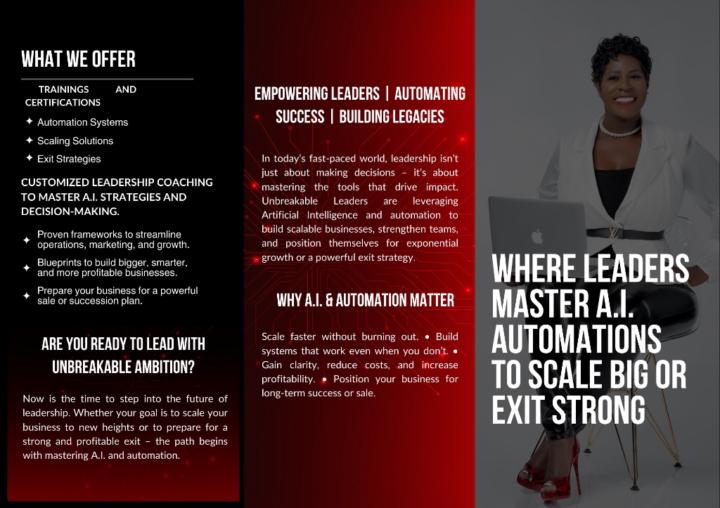 WHAT WE OFFER

TRAININGS AND CERTIFICATIONS

✦ Automation Systems

✦ Scaling Solutions

✦ Exit Strategies

CUSTOMIZED LEADERSHIP COACHING TO MASTER A.I. STRATEGIES AND DECISION-MAKING.

✦ Proven frameworks to streamline operations, marketing, and growth.

✦ Blueprints to build bigger, smarter, and more profitable businesses.

✦ Prepare your business for a powerful sale or succession plan.

ARE YOU READY TO LEAD WITH UNBREAKABLE AMBITION?

Now is the time to step into the future of leadership. Whether your goal is to scale your business to new heights or to prepare for a strong and profitable exit – the path begins with mastering A.I. and automation.

EMPOWERING LEADERS | AUTOMATING SUCCESS | BUILDING LEGACIES

In today's fast-paced world, leadership isn't just about making decisions – it's about mastering the tools that drive impact. Unbreakable Leaders are leveraging Artificial Intelligence and automation to build scalable businesses, strengthen teams, and position themselves for exponential growth or a powerful exit strategy.

WHY A.I. & AUTOMATION MATTER

Scale faster without burning out. • Build systems that work even when you don't. • Gain clarity, reduce costs, and increase profitability. • Position your business for long-term success or sale.

WHERE LEADERS MASTER A.I. AUTOMATIONS TO SCALE BIG OR EXIT STRONG